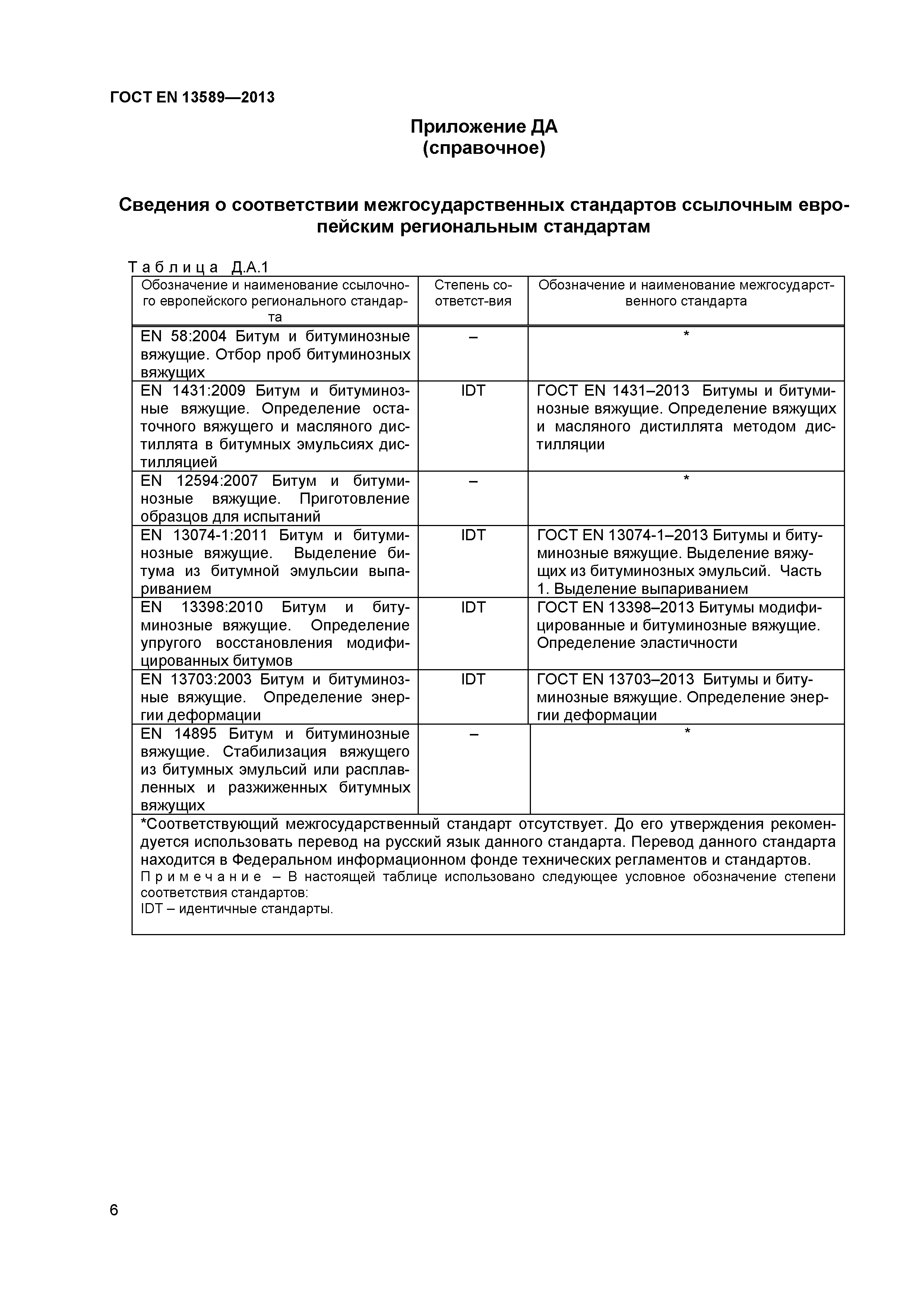 ГОСТ EN 13589—2013

Приложение ДА
(справочное)

Сведения о соответствии межгосударственных стандартов ссылочным европейским региональным стандартам

Таблица Д.А.1

| Обозначение и наименование ссылочного европейского регионального стандарта | Степень соответст-вия | Обозначение и наименование межгосударственного стандарта |
|---|---|---|
| EN 58:2004 Битум и битуминозные вяжущие. Отбор проб битуминозных вяжущих | – | * |
| EN 1431:2009 Битум и битуминозные вяжущие. Определение остаточного вяжущего и масляного дистиллята в битумных эмульсиях дистилляцией | IDT | ГОСТ EN 1431–2013 Битумы и битуминозные вяжущие. Определение вяжущих и масляного дистиллята методом дистилляции |
| EN 12594:2007 Битум и битуминозные вяжущие. Приготовление образцов для испытаний | – | * |
| EN 13074-1:2011 Битум и битуминозные вяжущие. Выделение битума из битумной эмульсии выпариванием | IDT | ГОСТ EN 13074-1–2013 Битумы и битуминозные вяжущие. Выделение вяжущих из битуминозных эмульсий. Часть 1. Выделение выпариванием |
| EN 13398:2010 Битум и битуминозные вяжущие. Определение упругого восстановления модифицированных битумов | IDT | ГОСТ EN 13398–2013 Битумы модифицированные и битуминозные вяжущие. Определение эластичности |
| EN 13703:2003 Битум и битуминозные вяжущие. Определение энергии деформации | IDT | ГОСТ EN 13703–2013 Битумы и битуминозные вяжущие. Определение энергии деформации |
| EN 14895 Битум и битуминозные вяжущие. Стабилизация вяжущего из битумных эмульсий или расплавленных и разжиженных битумных вяжущих | – | * |

*Соответствующий межгосударственный стандарт отсутствует. До его утверждения рекомендуется использовать перевод на русский язык данного стандарта. Перевод данного стандарта находится в Федеральном информационном фонде технических регламентов и стандартов.
Примечание – В настоящей таблице использовано следующее условное обозначение степени соответствия стандартов:
IDT – идентичные стандарты.

6